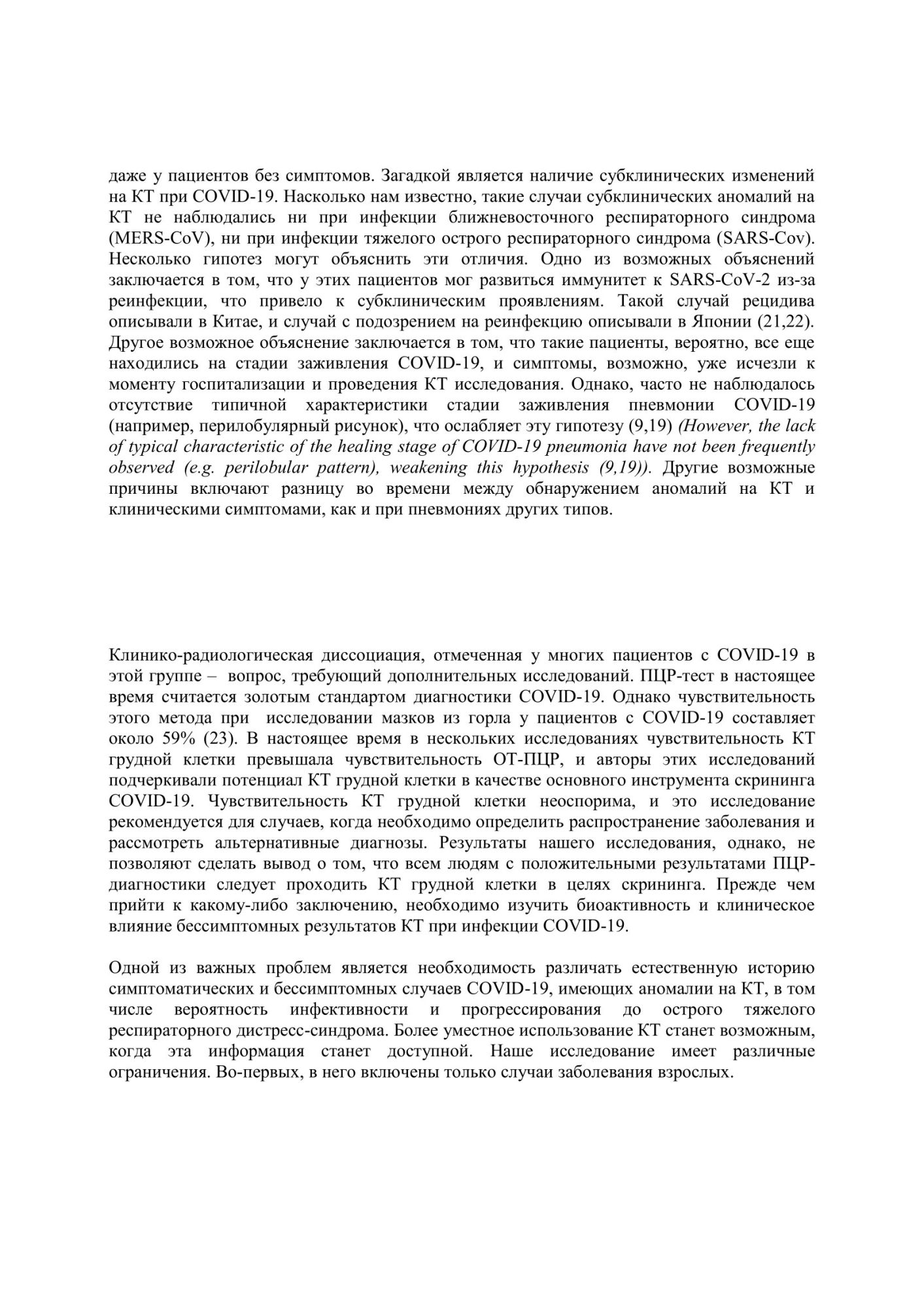 даже у пациентов без симптомов. Загадкой является наличие субклинических изменений на КТ при COVID-19. Насколько нам известно, такие случаи субклинических аномалий на КТ не наблюдались ни при инфекции ближневосточного респираторного синдрома (MERS-CoV), ни при инфекции тяжелого острого респираторного синдрома (SARS-Cov). Несколько гипотез могут объяснить эти отличия. Одно из возможных объяснений заключается в том, что у этих пациентов мог развиться иммунитет к SARS-CoV-2 из-за реинфекции, что привело к субклиническим проявлениям. Такой случай рецидива описывали в Китае, и случай с подозрением на реинфекцию описывали в Японии (21,22). Другое возможное объяснение заключается в том, что такие пациенты, вероятно, все еще находились на стадии заживления COVID-19, и симптомы, возможно, уже исчезли к моменту госпитализации и проведения КТ исследования. Однако, часто не наблюдалось отсутствие типичной характеристики стадии заживления пневмонии COVID-19 (например, перилобулярный рисунок), что ослабляет эту гипотезу (9,19) (However, the lack of typical characteristic of the healing stage of COVID-19 pneumonia have not been frequently observed (e.g. perilobular pattern), weakening this hypothesis (9,19)). Другие возможные причины включают разницу во времени между обнаружением аномалий на КТ и клиническими симптомами, как и при пневмониях других типов.

Клинико-радиологическая диссоциация, отмеченная у многих пациентов с COVID-19 в этой группе – вопрос, требующий дополнительных исследований. ПЦР-тест в настоящее время считается золотым стандартом диагностики COVID-19. Однако чувствительность этого метода при исследовании мазков из горла у пациентов с COVID-19 составляет около 59% (23). В настоящее время в нескольких исследованиях чувствительность КТ грудной клетки превышала чувствительность ОТ-ПЦР, и авторы этих исследований подчеркивали потенциал КТ грудной клетки в качестве основного инструмента скрининга COVID-19. Чувствительность КТ грудной клетки неоспорима, и это исследование рекомендуется для случаев, когда необходимо определить распространение заболевания и рассмотреть альтернативные диагнозы. Результаты нашего исследования, однако, не позволяют сделать вывод о том, что всем людям с положительными результатами ПЦР-диагностики следует проходить КТ грудной клетки в целях скрининга. Прежде чем прийти к какому-либо заключению, необходимо изучить биоактивность и клиническое влияние бессимптомных результатов КТ при инфекции COVID-19.

Одной из важных проблем является необходимость различать естественную историю симптоматических и бессимптомных случаев COVID-19, имеющих аномалии на КТ, в том числе вероятность инфективности и прогрессирования до острого тяжелого респираторного дистресс-синдрома. Более уместное использование КТ станет возможным, когда эта информация станет доступной. Наше исследование имеет различные ограничения. Во-первых, в него включены только случаи заболевания взрослых.